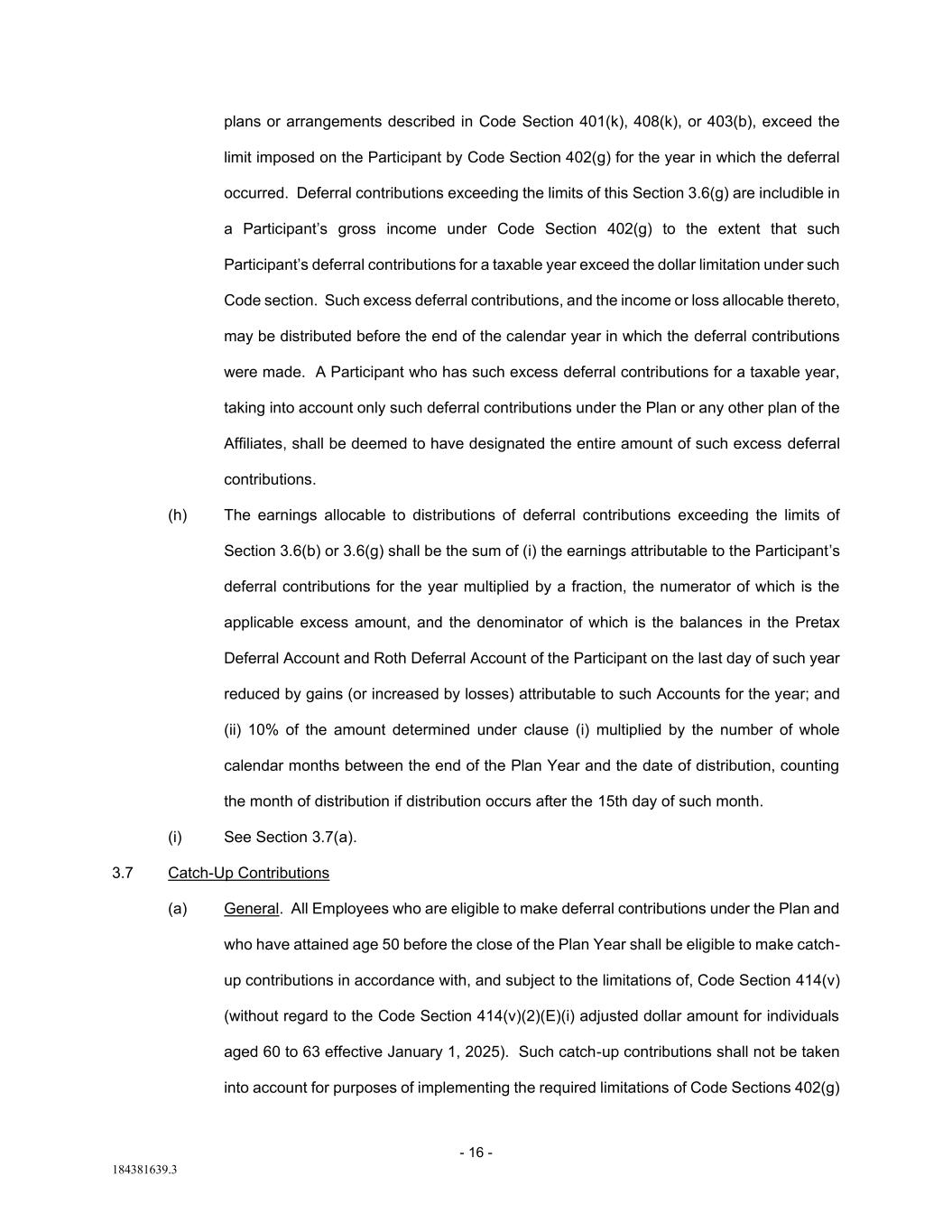 plans or arrangements described in Code Section 401(k), 408(k), or 403(b), exceed the limit imposed on the Participant by Code Section 402(g) for the year in which the deferral occurred. Deferral contributions exceeding the limits of this Section 3.6(g) are includible in a Participant's gross income under Code Section 402(g) to the extent that such Participant's deferral contributions for a taxable year exceed the dollar limitation under such Code section. Such excess deferral contributions, and the income or loss allocable thereto, may be distributed before the end of the calendar year in which the deferral contributions were made. A Participant who has such excess deferral contributions for a taxable year, taking into account only such deferral contributions under the Plan or any other plan of the Affiliates, shall be deemed to have designated the entire amount of such excess deferral contributions.

(h) The earnings allocable to distributions of deferral contributions exceeding the limits of Section 3.6(b) or 3.6(g) shall be the sum of (i) the earnings attributable to the Participant's deferral contributions for the year multiplied by a fraction, the numerator of which is the applicable excess amount, and the denominator of which is the balances in the Pretax Deferral Account and Roth Deferral Account of the Participant on the last day of such year reduced by gains (or increased by losses) attributable to such Accounts for the year; and (ii) 10% of the amount determined under clause (i) multiplied by the number of whole calendar months between the end of the Plan Year and the date of distribution, counting the month of distribution if distribution occurs after the 15th day of such month.

(i) See Section 3.7(a).

3.7 Catch-Up Contributions

(a) General. All Employees who are eligible to make deferral contributions under the Plan and who have attained age 50 before the close of the Plan Year shall be eligible to make catch-up contributions in accordance with, and subject to the limitations of, Code Section 414(v) (without regard to the Code Section 414(v)(2)(E)(i) adjusted dollar amount for individuals aged 60 to 63 effective January 1, 2025). Such catch-up contributions shall not be taken into account for purposes of implementing the required limitations of Code Sections 402(g)

- 16 -

184381639.3